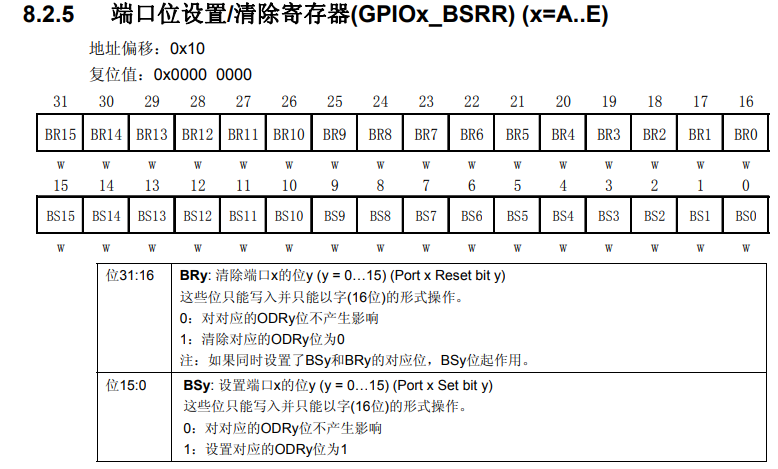 8.2.5 端口位设置/清除寄存器(GPIOx_BSRR) (x=A..E)

地址偏移：0x10

复位值：0x0000 0000

| 31 | 30 | 29 | 28 | 27 | 26 | 25 | 24 | 23 | 22 | 21 | 20 | 19 | 18 | 17 | 16 |
|---|---|---|---|---|---|---|---|---|---|---|---|---|---|---|---|
| BR15 | BR14 | BR13 | BR12 | BR11 | BR10 | BR9 | BR8 | BR7 | BR6 | BR5 | BR4 | BR3 | BR2 | BR1 | BR0 |
| w | w | w | w | w | w | w | w | w | w | w | w | w | w | w | w |

| 15 | 14 | 13 | 12 | 11 | 10 | 9 | 8 | 7 | 6 | 5 | 4 | 3 | 2 | 1 | 0 |
|---|---|---|---|---|---|---|---|---|---|---|---|---|---|---|---|
| BS15 | BS14 | BS13 | BS12 | BS11 | BS10 | BS9 | BS8 | BS7 | BS6 | BS5 | BS4 | BS3 | BS2 | BS1 | BS0 |
| w | w | w | w | w | w | w | w | w | w | w | w | w | w | w | w |

| 位31:16 | **BRy**: 清除端口x的位y (y = 0…15) (Port x Reset bit y)<br>这些位只能写入并只能以字(16位)的形式操作。<br>0：对对应的ODRy位不产生影响<br>1：清除对应的ODRy位为0<br>注：如果同时设置了BSy和BRy的对应位，BSy位起作用。 |
|---|---|
| 位15:0 | **BSy**: 设置端口x的位y (y = 0…15) (Port x Set bit y)<br>这些位只能写入并只能以字(16位)的形式操作。<br>0：对对应的ODRy位不产生影响<br>1：设置对应的ODRy位为1 |